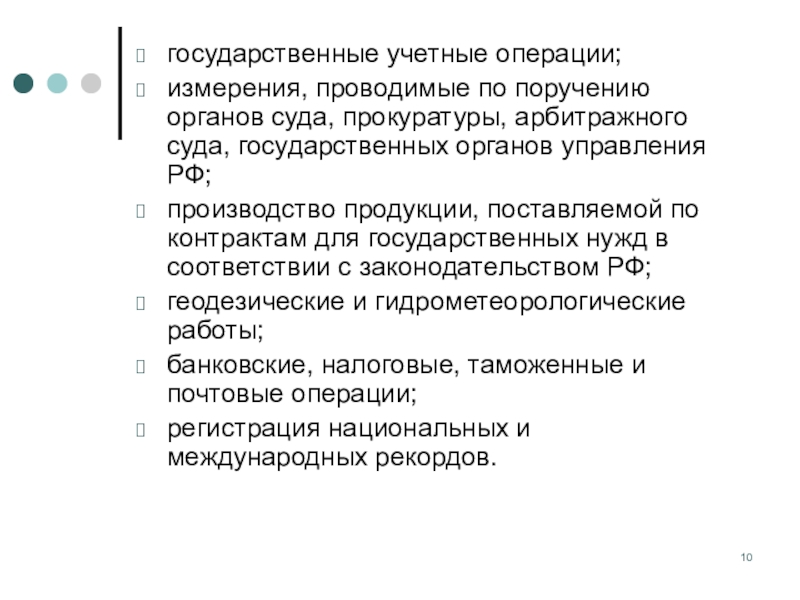 государственные учетные операции;

измерения, проводимые по поручению органов суда, прокуратуры, арбитражного суда, государственных органов управления РФ;

производство продукции, поставляемой по контрактам для государственных нужд в соответствии с законодательством РФ;

геодезические и гидрометеорологические работы;

банковские, налоговые, таможенные и почтовые операции;

регистрация национальных и международных рекордов.

10